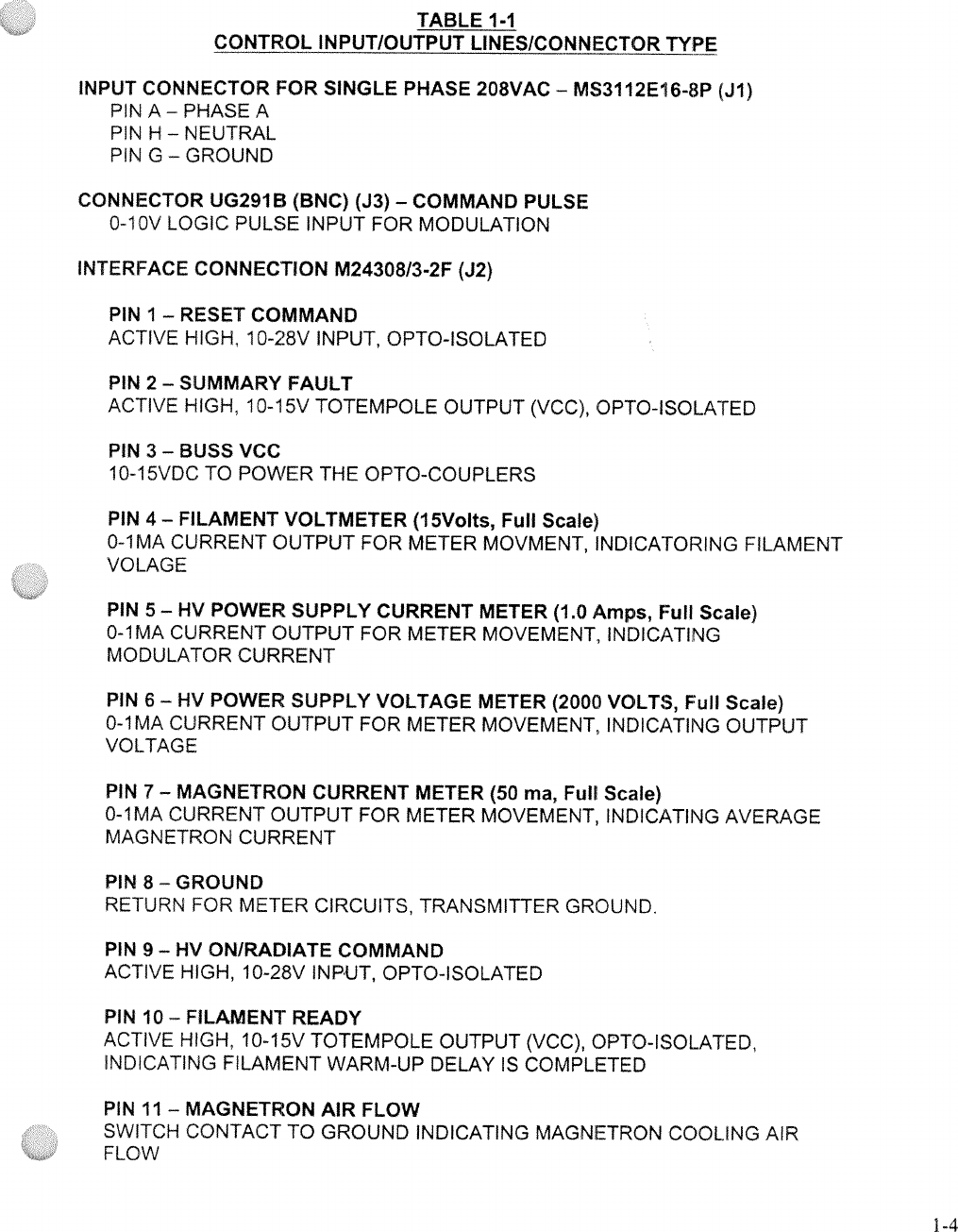 TABLE 1-1
CONTROL INPUT/OUTPUT LINES/CONNECTOR TYPE

INPUT CONNECTOR FOR SINGLE PHASE 208VAC – MS3112E16-8P (J1)
PIN A – PHASE A
PIN H – NEUTRAL
PIN G – GROUND

CONNECTOR UG291B (BNC) (J3) – COMMAND PULSE
0-10V LOGIC PULSE INPUT FOR MODULATION

INTERFACE CONNECTION M24308/3-2F (J2)

PIN 1 – RESET COMMAND
ACTIVE HIGH, 10-28V INPUT, OPTO-ISOLATED

PIN 2 – SUMMARY FAULT
ACTIVE HIGH, 10-15V TOTEMPOLE OUTPUT (VCC), OPTO-ISOLATED

PIN 3 – BUSS VCC
10-15VDC TO POWER THE OPTO-COUPLERS

PIN 4 – FILAMENT VOLTMETER (15Volts, Full Scale)
0-1MA CURRENT OUTPUT FOR METER MOVMENT, INDICATORING FILAMENT VOLAGE

PIN 5 – HV POWER SUPPLY CURRENT METER (1.0 Amps, Full Scale)
0-1MA CURRENT OUTPUT FOR METER MOVEMENT, INDICATING MODULATOR CURRENT

PIN 6 – HV POWER SUPPLY VOLTAGE METER (2000 VOLTS, Full Scale)
0-1MA CURRENT OUTPUT FOR METER MOVEMENT, INDICATING OUTPUT VOLTAGE

PIN 7 – MAGNETRON CURRENT METER (50 ma, Full Scale)
0-1MA CURRENT OUTPUT FOR METER MOVEMENT, INDICATING AVERAGE MAGNETRON CURRENT

PIN 8 – GROUND
RETURN FOR METER CIRCUITS, TRANSMITTER GROUND.

PIN 9 – HV ON/RADIATE COMMAND
ACTIVE HIGH, 10-28V INPUT, OPTO-ISOLATED

PIN 10 – FILAMENT READY
ACTIVE HIGH, 10-15V TOTEMPOLE OUTPUT (VCC), OPTO-ISOLATED, INDICATING FILAMENT WARM-UP DELAY IS COMPLETED

PIN 11 – MAGNETRON AIR FLOW
SWITCH CONTACT TO GROUND INDICATING MAGNETRON COOLING AIR FLOW

1-4